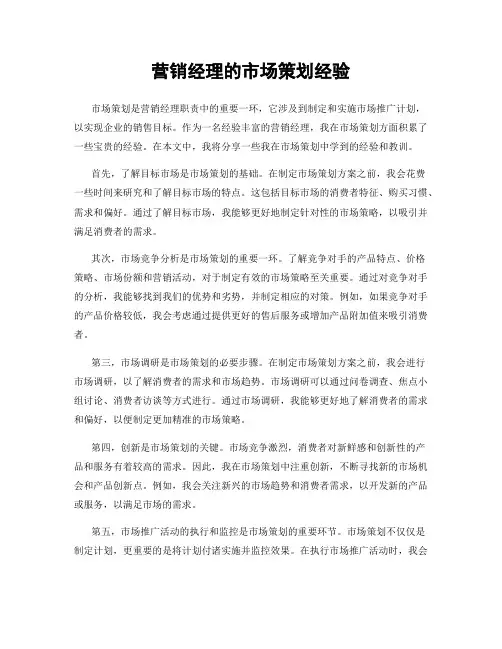 营销经理的市场策划经验

市场策划是营销经理职责中的重要一环，它涉及到制定和实施市场推广计划，以实现企业的销售目标。作为一名经验丰富的营销经理，我在市场策划方面积累了一些宝贵的经验。在本文中，我将分享一些我在市场策划中学到的经验和教训。

首先，了解目标市场是市场策划的基础。在制定市场策划方案之前，我会花费一些时间来研究和了解目标市场的特点。这包括目标市场的消费者特征、购买习惯、需求和偏好。通过了解目标市场，我能够更好地制定针对性的市场策略，以吸引并满足消费者的需求。

其次，市场竞争分析是市场策划的重要一环。了解竞争对手的产品特点、价格策略、市场份额和营销活动，对于制定有效的市场策略至关重要。通过对竞争对手的分析，我能够找到我们的优势和劣势，并制定相应的对策。例如，如果竞争对手的产品价格较低，我会考虑通过提供更好的售后服务或增加产品附加值来吸引消费者。

第三，市场调研是市场策划的必要步骤。在制定市场策划方案之前，我会进行市场调研，以了解消费者的需求和市场趋势。市场调研可以通过问卷调查、焦点小组讨论、消费者访谈等方式进行。通过市场调研，我能够更好地了解消费者的需求和偏好，以便制定更加精准的市场策略。

第四，创新是市场策划的关键。市场竞争激烈，消费者对新鲜感和创新性的产品和服务有着较高的需求。因此，我在市场策划中注重创新，不断寻找新的市场机会和产品创新点。例如，我会关注新兴的市场趋势和消费者需求，以开发新的产品或服务，以满足市场的需求。

第五，市场推广活动的执行和监控是市场策划的重要环节。市场策划不仅仅是制定计划，更重要的是将计划付诸实施并监控效果。在执行市场推广活动时，我会